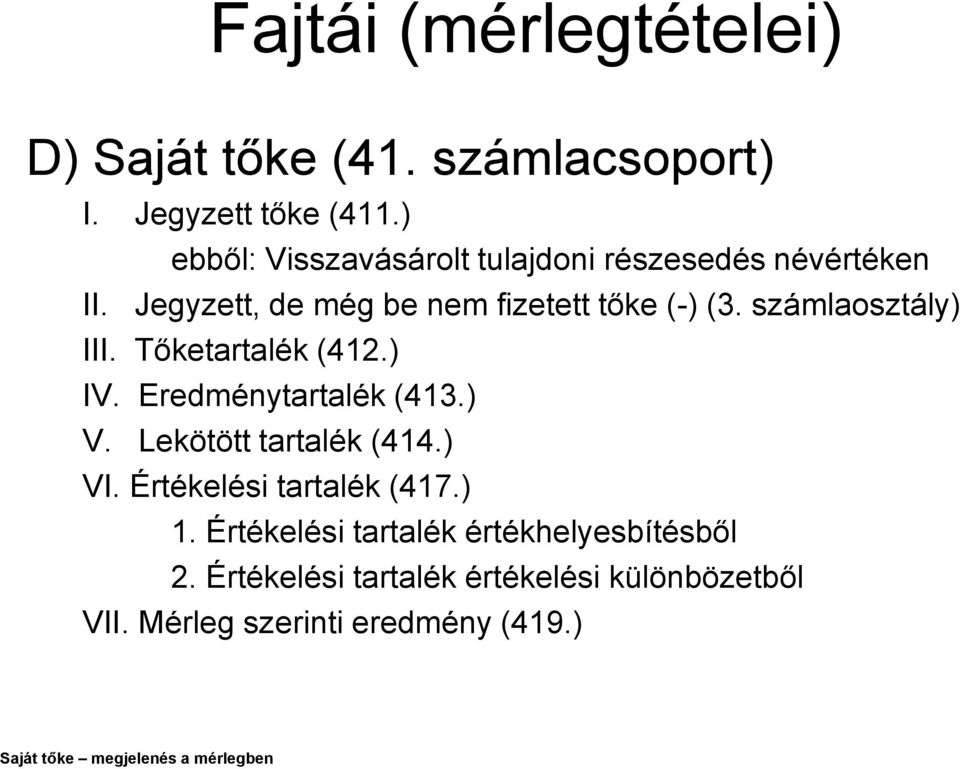 Fajtái (mérlegtételei)

D) Saját tőke (41. számlacsoport)

I. Jegyzett tőke (411.)

ebből: Visszavásárolt tulajdoni részesedés névértéken

II. Jegyzett, de még be nem fizetett tőke (-) (3. számlaosztály)

III. Tőketartalék (412.)

IV. Eredménytartalék (413.)

V. Lekötött tartalék (414.)

VI. Értékelési tartalék (417.)

1. Értékelési tartalék értékhelyesbítésből

2. Értékelési tartalék értékelési különbözetből

VII. Mérleg szerinti eredmény (419.)

Saját tőke – megjelenés a mérlegben